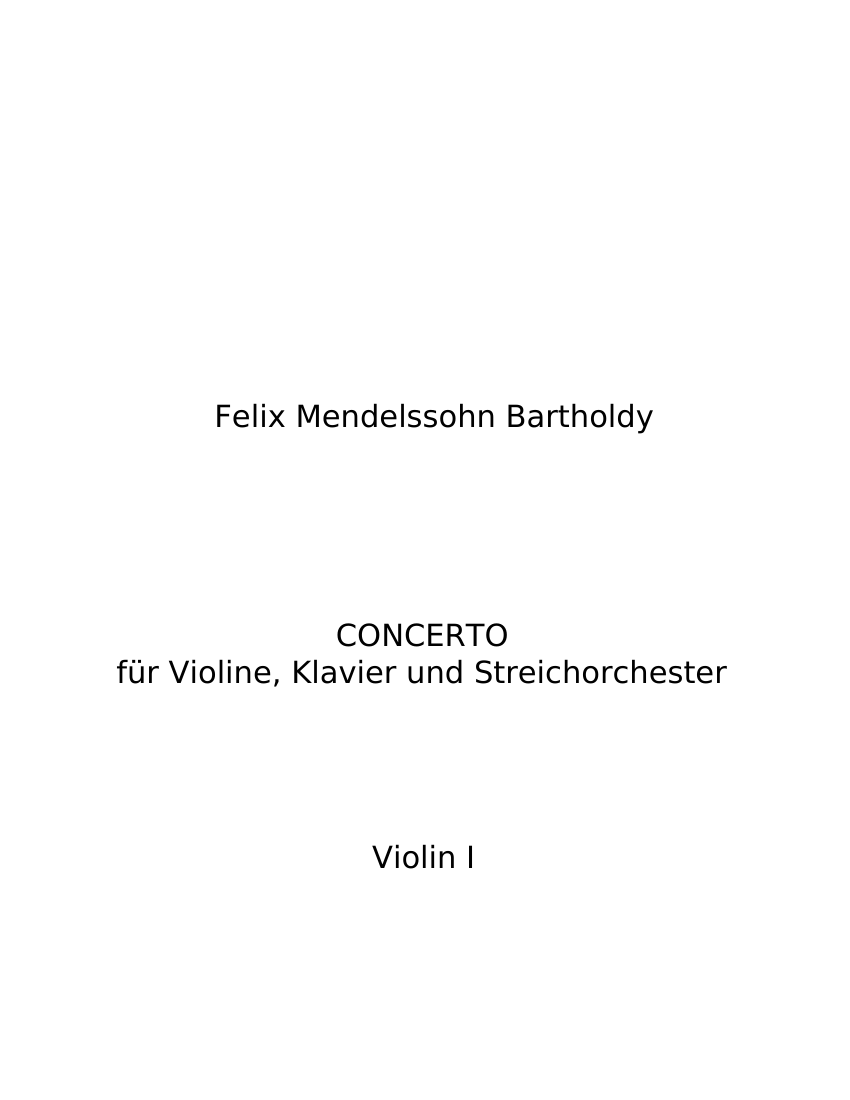 Felix Mendelssohn Bartholdy

CONCERTO
für Violine, Klavier und Streichorchester

Violin I